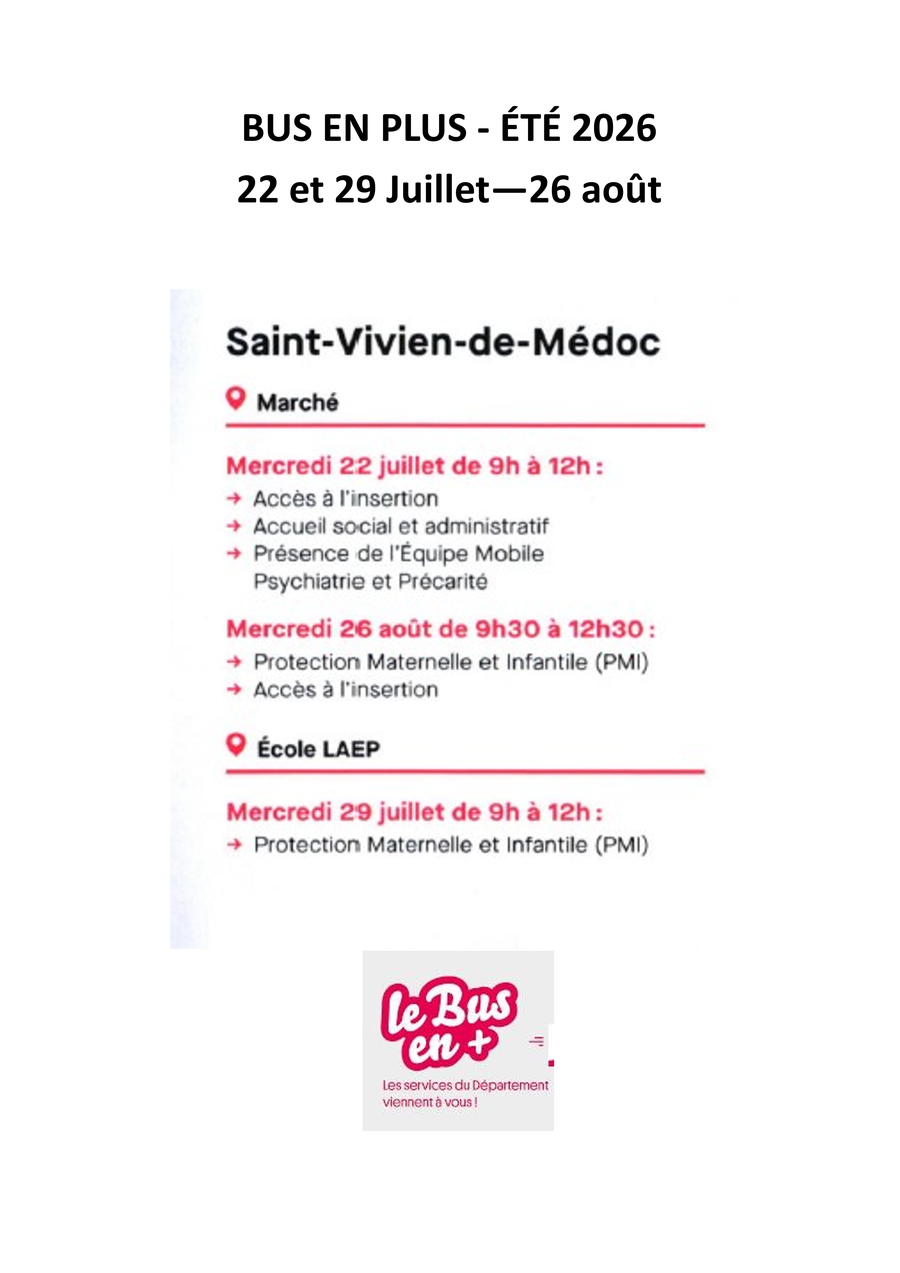 BUS EN PLUS - ÉTÉ 2026
22 et 29 Juillet—26 août

Saint-Vivien-de-Médoc

Marché

Mercredi 22 juillet de 9h à 12h :
→ Accès à l'insertion
→ Accueil social et administratif
→ Présence de l'Équipe Mobile Psychiatrie et Précarité

Mercredi 26 août de 9h30 à 12h30 :
→ Protection Maternelle et Infantile (PMI)
→ Accès à l'insertion

École LAEP

Mercredi 29 juillet de 9h à 12h :
→ Protection Maternelle et Infantile (PMI)

le Bus en +
Les services du Département viennent à vous !